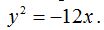 $y^2 = -12x$.